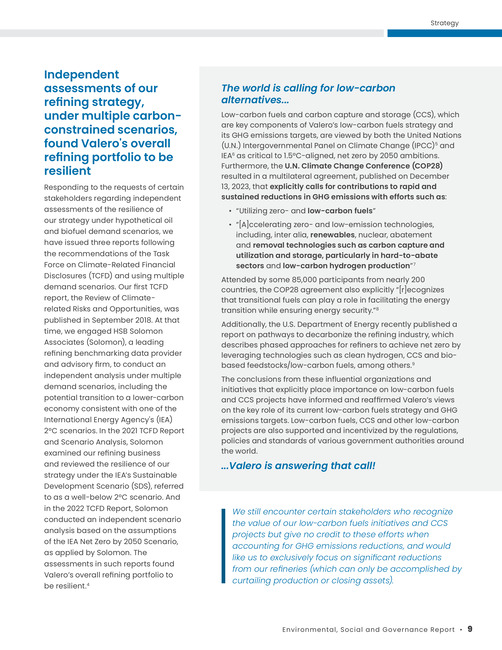 Strategy

Independent assessments of our refining strategy, under multiple carbon-constrained scenarios, found Valero's overall refining portfolio to be resilient

Responding to the requests of certain stakeholders regarding independent assessments of the resilience of our strategy under hypothetical oil and biofuel demand scenarios, we have issued three reports following the recommendations of the Task Force on Climate-Related Financial Disclosures (TCFD) and using multiple demand scenarios. Our first TCFD report, the Review of Climate-related Risks and Opportunities, was published in September 2018. At that time, we engaged HSB Solomon Associates (Solomon), a leading refining benchmarking data provider and advisory firm, to conduct an independent analysis under multiple demand scenarios, including the potential transition to a lower-carbon economy consistent with one of the International Energy Agency's (IEA) 2°C scenarios. In the 2021 TCFD Report and Scenario Analysis, Solomon examined our refining business and reviewed the resilience of our strategy under the IEA's Sustainable Development Scenario (SDS), referred to as a well-below 2°C scenario. And in the 2022 TCFD Report, Solomon conducted an independent scenario analysis based on the assumptions of the IEA Net Zero by 2050 Scenario, as applied by Solomon. The assessments in such reports found Valero's overall refining portfolio to be resilient.$^4$

The world is calling for low-carbon alternatives...

Low-carbon fuels and carbon capture and storage (CCS), which are key components of Valero's low-carbon fuels strategy and its GHG emissions targets, are viewed by both the United Nations (U.N.) Intergovernmental Panel on Climate Change (IPCC)$^5$ and IEA$^6$ as critical to 1.5°C-aligned, net zero by 2050 ambitions. Furthermore, the U.N. Climate Change Conference (COP28) resulted in a multilateral agreement, published on December 13, 2023, that explicitly calls for contributions to rapid and sustained reductions in GHG emissions with efforts such as:

• "Utilizing zero- and low-carbon fuels"
• "[A]ccelerating zero- and low-emission technologies, including, inter alia, renewables, nuclear, abatement and removal technologies such as carbon capture and utilization and storage, particularly in hard-to-abate sectors and low-carbon hydrogen production"$^7$

Attended by some 85,000 participants from nearly 200 countries, the COP28 agreement also explicitly "[r]ecognizes that transitional fuels can play a role in facilitating the energy transition while ensuring energy security."$^8$

Additionally, the U.S. Department of Energy recently published a report on pathways to decarbonize the refining industry, which describes phased approaches for refiners to achieve net zero by leveraging technologies such as clean hydrogen, CCS and bio-based feedstocks/low-carbon fuels, among others.$^9$

The conclusions from these influential organizations and initiatives that explicitly place importance on low-carbon fuels and CCS projects have informed and reaffirmed Valero's views on the key role of its current low-carbon fuels strategy and GHG emissions targets. Low-carbon fuels, CCS and other low-carbon projects are also supported and incentivized by the regulations, policies and standards of various government authorities around the world.

...Valero is answering that call!

We still encounter certain stakeholders who recognize the value of our low-carbon fuels initiatives and CCS projects but give no credit to these efforts when accounting for GHG emissions reductions, and would like us to exclusively focus on significant reductions from our refineries (which can only be accomplished by curtailing production or closing assets).

Environmental, Social and Governance Report • 9